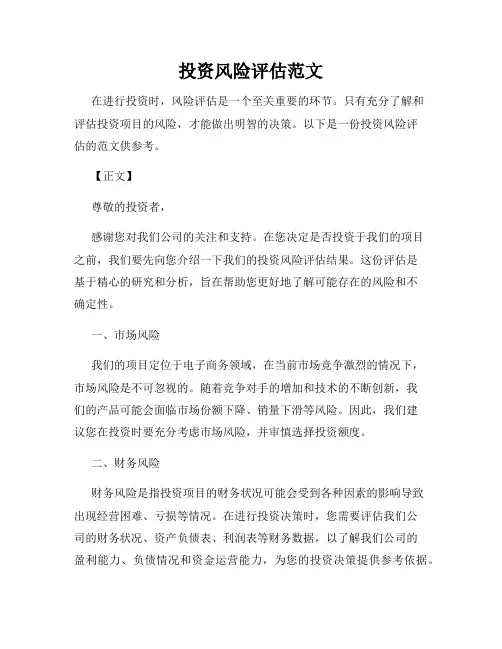 投资风险评估范文

在进行投资时，风险评估是一个至关重要的环节。只有充分了解和评估投资项目的风险，才能做出明智的决策。以下是一份投资风险评估的范文供参考。

【正文】

尊敬的投资者，

感谢您对我们公司的关注和支持。在您决定是否投资于我们的项目之前，我们要先向您介绍一下我们的投资风险评估结果。这份评估是基于精心的研究和分析，旨在帮助您更好地了解可能存在的风险和不确定性。

一、市场风险

我们的项目定位于电子商务领域，在当前市场竞争激烈的情况下，市场风险是不可忽视的。随着竞争对手的增加和技术的不断创新，我们的产品可能会面临市场份额下降、销量下滑等风险。因此，我们建议您在投资时要充分考虑市场风险，并审慎选择投资额度。

二、财务风险

财务风险是指投资项目的财务状况可能会受到各种因素的影响导致出现经营困难、亏损等情况。在进行投资决策时，您需要评估我们公司的财务状况、资产负债表、利润表等财务数据，以了解我们公司的盈利能力、负债情况和资金运营能力，为您的投资决策提供参考依据。